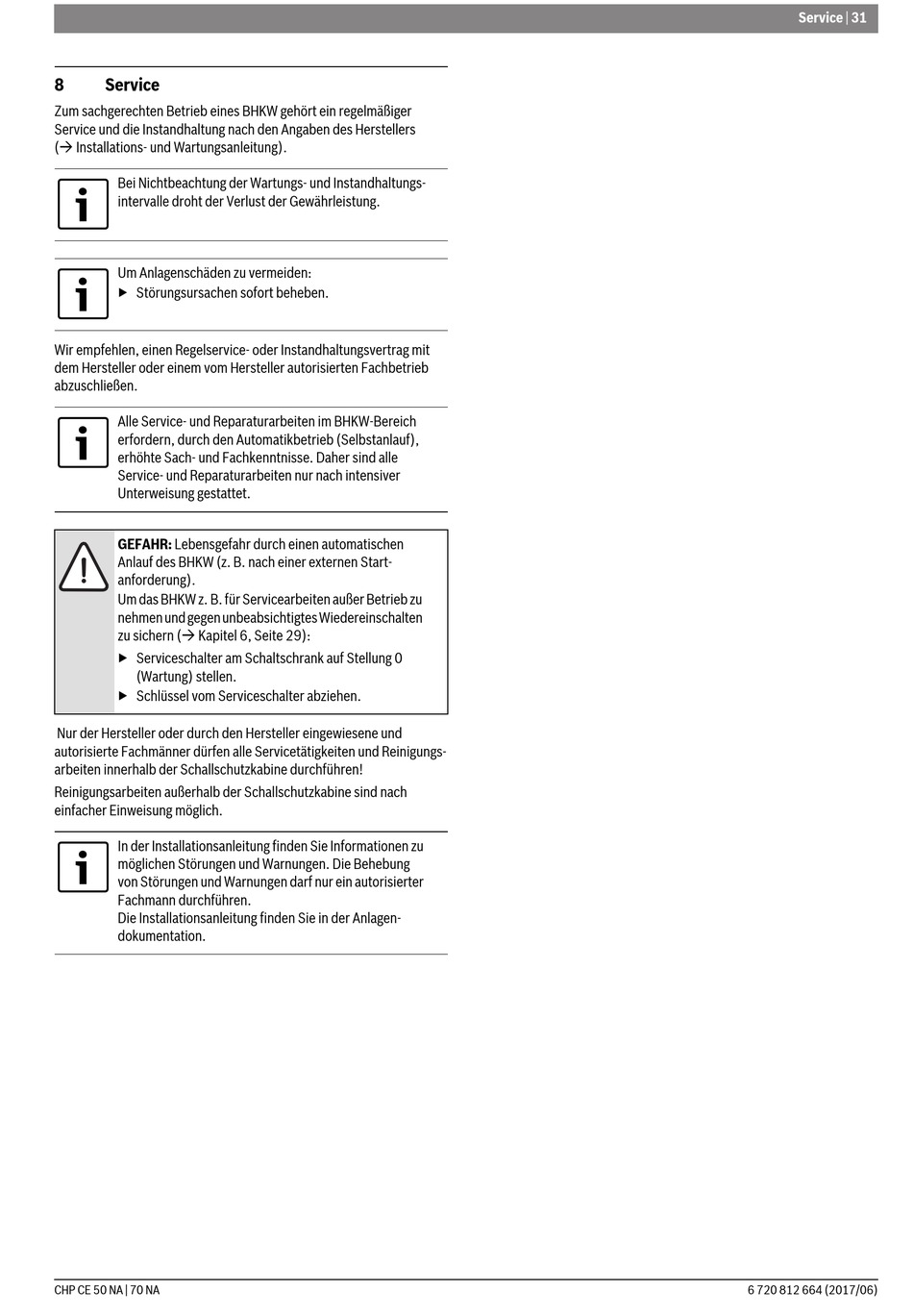 Service | 31

8 Service

Zum sachgerechten Betrieb eines BHKW gehört ein regelmäßiger Service und die Instandhaltung nach den Angaben des Herstellers (→ Installations- und Wartungsanleitung).

Bei Nichtbeachtung der Wartungs- und Instandhaltungsintervalle droht der Verlust der Gewährleistung.

Um Anlagenschäden zu vermeiden:
▶ Störungsursachen sofort beheben.

Wir empfehlen, einen Regelservice- oder Instandhaltungsvertrag mit dem Hersteller oder einem vom Hersteller autorisierten Fachbetrieb abzuschließen.

Alle Service- und Reparaturarbeiten im BHKW-Bereich erfordern, durch den Automatikbetrieb (Selbstanlauf), erhöhte Sach- und Fachkenntnisse. Daher sind alle Service- und Reparaturarbeiten nur nach intensiver Unterweisung gestattet.

GEFAHR: Lebensgefahr durch einen automatischen Anlauf des BHKW (z. B. nach einer externen Startanforderung).
Um das BHKW z. B. für Servicearbeiten außer Betrieb zu nehmen und gegen unbeabsichtigtes Wiedereinschalten zu sichern (→ Kapitel 6, Seite 29):
▶ Serviceschalter am Schaltschrank auf Stellung 0 (Wartung) stellen.
▶ Schlüssel vom Serviceschalter abziehen.

Nur der Hersteller oder durch den Hersteller eingewiesene und autorisierte Fachmänner dürfen alle Servicetätigkeiten und Reinigungsarbeiten innerhalb der Schallschutzkabine durchführen!

Reinigungsarbeiten außerhalb der Schallschutzkabine sind nach einfacher Einweisung möglich.

In der Installationsanleitung finden Sie Informationen zu möglichen Störungen und Warnungen. Die Behebung von Störungen und Warnungen darf nur ein autorisierter Fachmann durchführen.
Die Installationsanleitung finden Sie in der Anlagendokumentation.

CHP CE 50 NA | 70 NA

6 720 812 664 (2017/06)